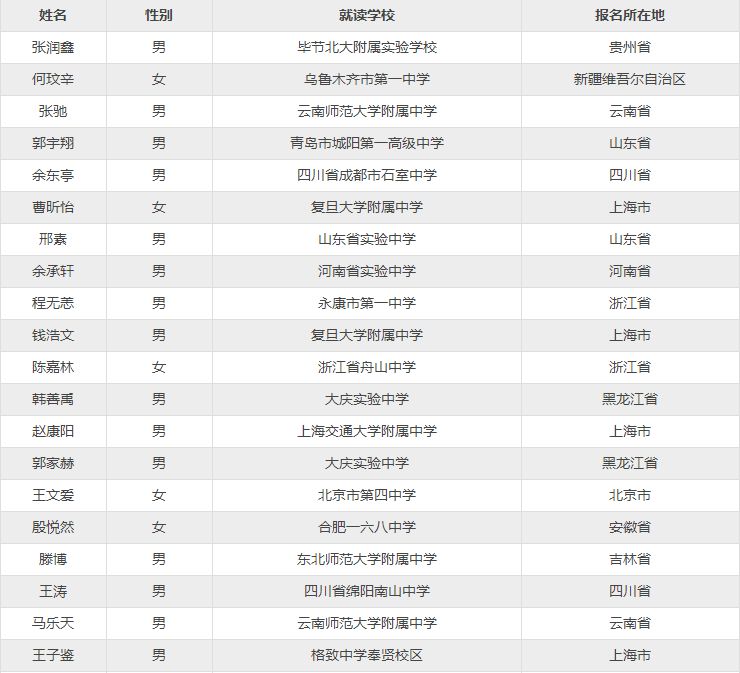 | 姓名 | 性别 | 就读学校 | 报名所在地 |
|---|---|---|---|
| 张润鑫 | 男 | 毕节北大附属实验学校 | 贵州省 |
| 何玟辛 | 女 | 乌鲁木齐市第一中学 | 新疆维吾尔自治区 |
| 张驰 | 男 | 云南师范大学附属中学 | 云南省 |
| 郭宇翔 | 男 | 青岛市城阳第一高级中学 | 山东省 |
| 余东亭 | 男 | 四川省成都市石室中学 | 四川省 |
| 曹昕怡 | 女 | 复旦大学附属中学 | 上海市 |
| 邢素 | 男 | 山东省实验中学 | 山东省 |
| 余承轩 | 男 | 河南省实验中学 | 河南省 |
| 程无恙 | 男 | 永康市第一中学 | 浙江省 |
| 钱浩文 | 男 | 复旦大学附属中学 | 上海市 |
| 陈嘉林 | 女 | 浙江省舟山中学 | 浙江省 |
| 韩善禹 | 男 | 大庆实验中学 | 黑龙江省 |
| 赵康阳 | 男 | 上海交通大学附属中学 | 上海市 |
| 郭家赫 | 男 | 大庆实验中学 | 黑龙江省 |
| 王文爱 | 女 | 北京市第四中学 | 北京市 |
| 殷悦然 | 女 | 合肥一六八中学 | 安徽省 |
| 滕博 | 男 | 东北师范大学附属中学 | 吉林省 |
| 王涛 | 男 | 四川省绵阳南山中学 | 四川省 |
| 马乐天 | 男 | 云南师范大学附属中学 | 云南省 |
| 王子鉴 | 男 | 格致中学奉贤校区 | 上海市 |